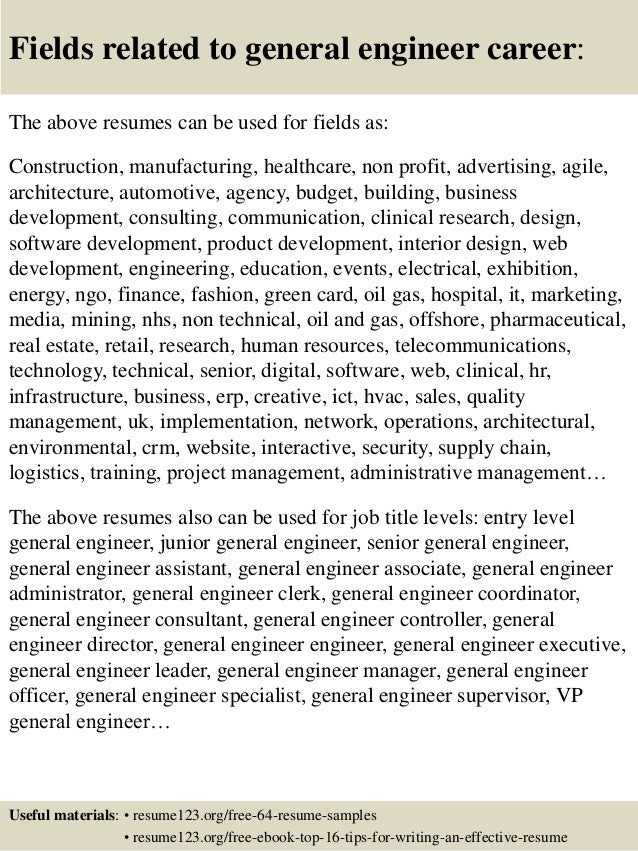 Fields related to general engineer career:

The above resumes can be used for fields as:

Construction, manufacturing, healthcare, non profit, advertising, agile, architecture, automotive, agency, budget, building, business development, consulting, communication, clinical research, design, software development, product development, interior design, web development, engineering, education, events, electrical, exhibition, energy, ngo, finance, fashion, green card, oil gas, hospital, it, marketing, media, mining, nhs, non technical, oil and gas, offshore, pharmaceutical, real estate, retail, research, human resources, telecommunications, technology, technical, senior, digital, software, web, clinical, hr, infrastructure, business, erp, creative, ict, hvac, sales, quality management, uk, implementation, network, operations, architectural, environmental, crm, website, interactive, security, supply chain, logistics, training, project management, administrative management…

The above resumes also can be used for job title levels: entry level general engineer, junior general engineer, senior general engineer, general engineer assistant, general engineer associate, general engineer administrator, general engineer clerk, general engineer coordinator, general engineer consultant, general engineer controller, general engineer director, general engineer engineer, general engineer executive, general engineer leader, general engineer manager, general engineer officer, general engineer specialist, general engineer supervisor, VP general engineer…

Useful materials: • resume123.org/free-64-resume-samples
• resume123.org/free-ebook-top-16-tips-for-writing-an-effective-resume